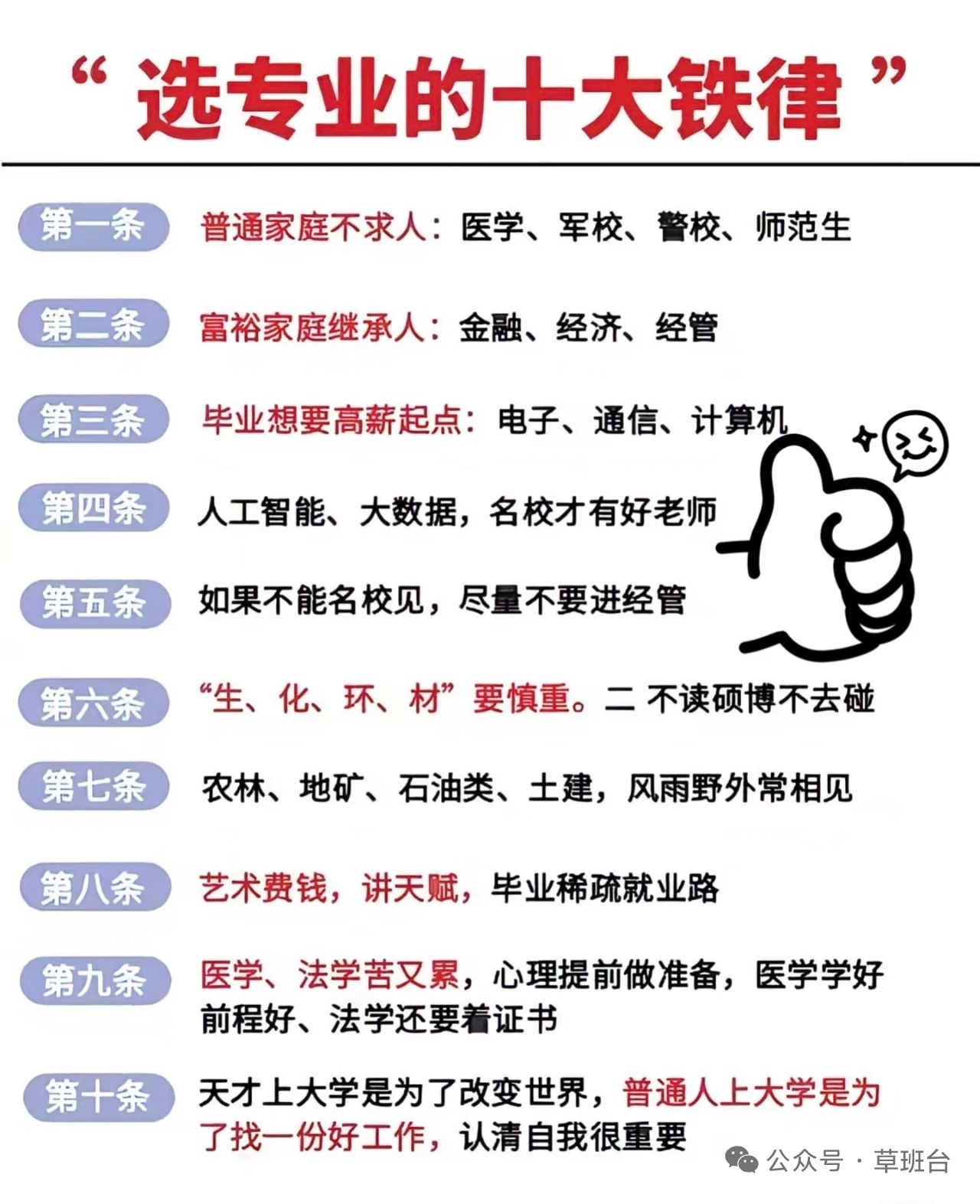 “选专业的十大铁律”

第一条 普通家庭不求人：医学、军校、警校、师范生

第二条 富裕家庭继承人：金融、经济、经管

第三条 毕业想要高薪起点：电子、通信、计算机

第四条 人工智能、大数据，名校才有好老师

第五条 如果不能名校见，尽量不要进经管

第六条 “生、化、环、材”要慎重。二 不读硕博不去碰

第七条 农林、地矿、石油类、土建，风雨野外常相见

第八条 艺术费钱，讲天赋，毕业稀疏就业路

第九条 医学、法学苦又累，心理提前做准备，医学学好前程好、法学还要着证书

第十条 天才上大学是为了改变世界，普通人上大学是为了找一份好工作，认清自我很重要

公众号 · 草班台